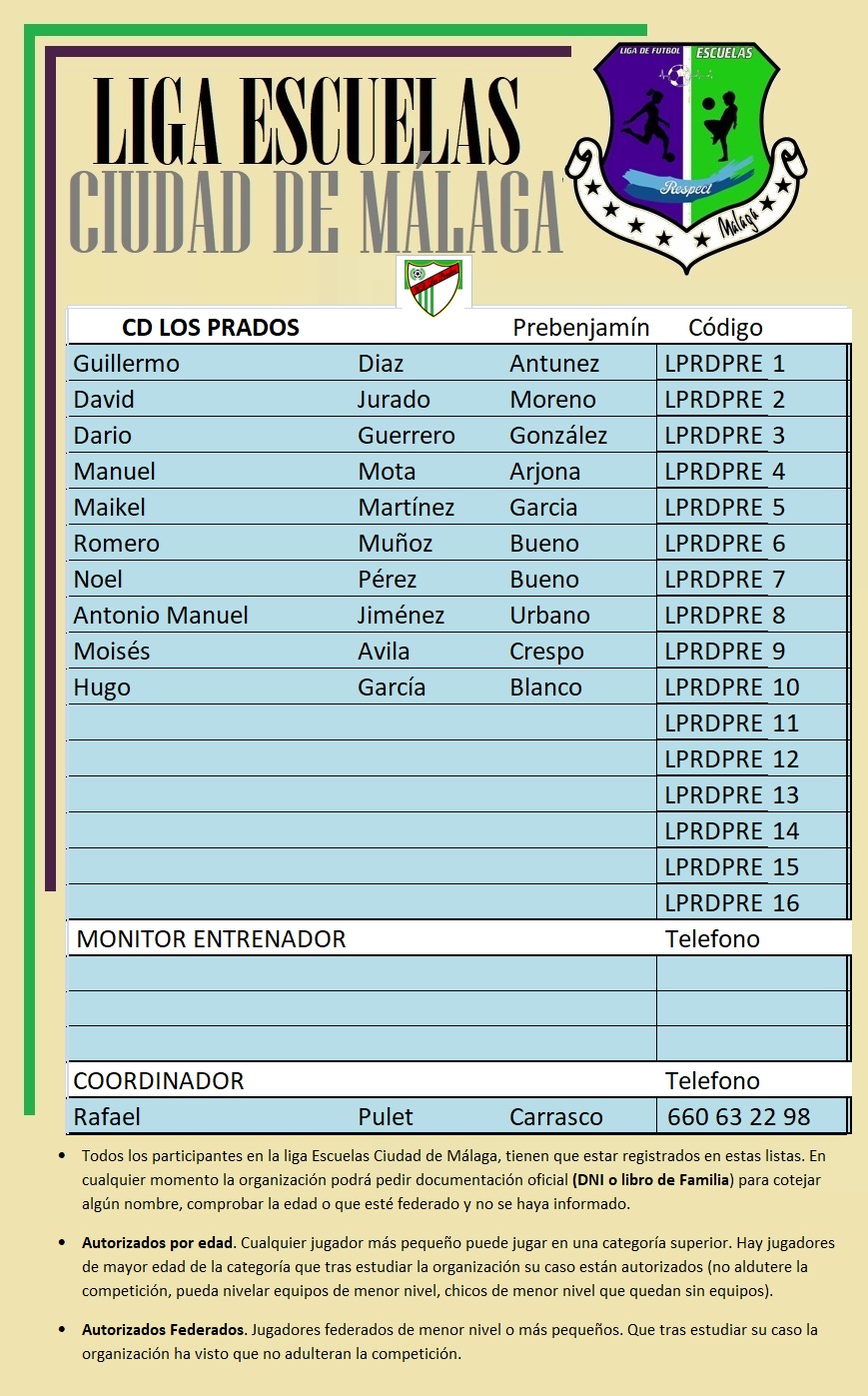 LIGA ESCUELAS
CIUDAD DE MÁLAGA

LIGA DE FUTBOL ESCUELAS
Respect
Málaga

| CD LOS PRADOS | | Prebenjamín | Código |
|---|---|---|---|
| Guillermo | Diaz | Antunez | LPRDPRE 1 |
| David | Jurado | Moreno | LPRDPRE 2 |
| Dario | Guerrero | González | LPRDPRE 3 |
| Manuel | Mota | Arjona | LPRDPRE 4 |
| Maikel | Martínez | Garcia | LPRDPRE 5 |
| Romero | Muñoz | Bueno | LPRDPRE 6 |
| Noel | Pérez | Bueno | LPRDPRE 7 |
| Antonio Manuel | Jiménez | Urbano | LPRDPRE 8 |
| Moisés | Avila | Crespo | LPRDPRE 9 |
| Hugo | García | Blanco | LPRDPRE 10 |
| | | | LPRDPRE 11 |
| | | | LPRDPRE 12 |
| | | | LPRDPRE 13 |
| | | | LPRDPRE 14 |
| | | | LPRDPRE 15 |
| | | | LPRDPRE 16 |
| MONITOR ENTRENADOR | | | Telefono |
| | | | |
| | | | |
| | | | |
| COORDINADOR | | | Telefono |
| Rafael | Pulet | Carrasco | 660 63 22 98 |

• Todos los participantes en la liga Escuelas Ciudad de Málaga, tienen que estar registrados en estas listas. En cualquier momento la organización podrá pedir documentación oficial (DNI o libro de Familia) para cotejar algún nombre, comprobar la edad o que esté federado y no se haya informado.

• Autorizados por edad. Cualquier jugador más pequeño puede jugar en una categoría superior. Hay jugadores de mayor edad de la categoría que tras estudiar la organización su caso están autorizados (no aldutere la competición, pueda nivelar equipos de menor nivel, chicos de menor nivel que quedan sin equipos).

• Autorizados Federados. Jugadores federados de menor nivel o más pequeños. Que tras estudiar su caso la organización ha visto que no adulteran la competición.